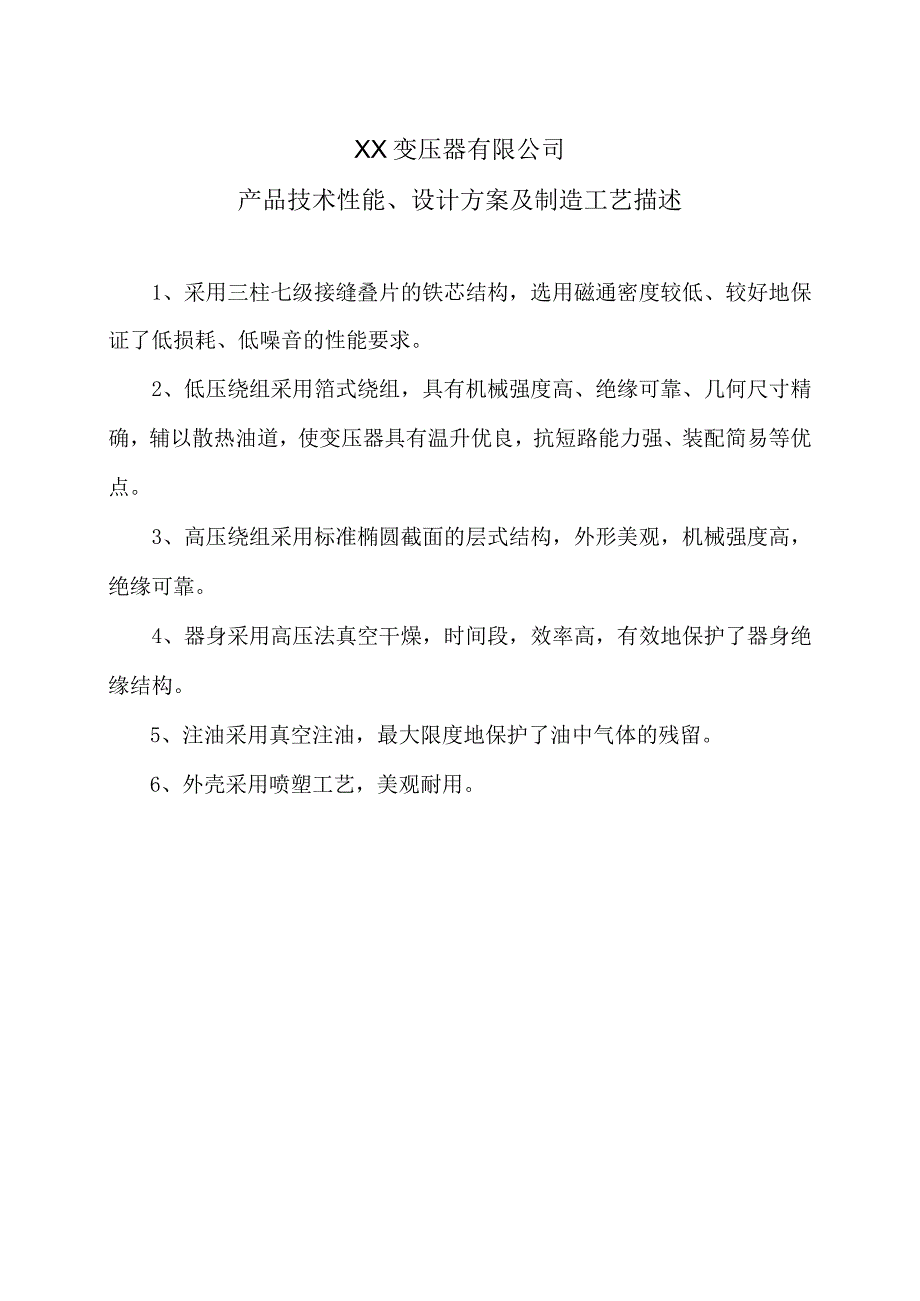 XX变压器有限公司

产品技术性能、设计方案及制造工艺描述

1、采用三柱七级接缝叠片的铁芯结构，选用磁通密度较低、较好地保证了低损耗、低噪音的性能要求。

2、低压绕组采用箔式绕组，具有机械强度高、绝缘可靠、几何尺寸精确，辅以散热油道，使变压器具有温升优良，抗短路能力强、装配简易等优点。

3、高压绕组采用标准椭圆截面的层式结构，外形美观，机械强度高，绝缘可靠。

4、器身采用高压法真空干燥，时间段，效率高，有效地保护了器身绝缘结构。

5、注油采用真空注油，最大限度地保护了油中气体的残留。

6、外壳采用喷塑工艺，美观耐用。